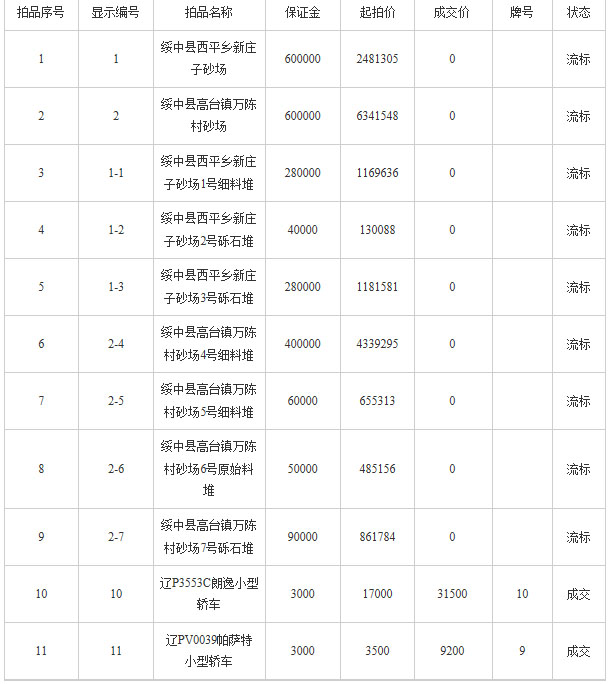 | 拍品序号 | 显示编号 | 拍品名称 | 保证金 | 起拍价 | 成交价 | 牌号 | 状态 |
|---|---|---|---|---|---|---|---|
| 1 | 1 | 绥中县西平乡新庄子砂场 | 600000 | 2481305 | 0 | | 流标 |
| 2 | 2 | 绥中县高台镇万陈村砂场 | 600000 | 6341548 | 0 | | 流标 |
| 3 | 1-1 | 绥中县西平乡新庄子砂场1号细料堆 | 280000 | 1169636 | 0 | | 流标 |
| 4 | 1-2 | 绥中县西平乡新庄子砂场2号砾石堆 | 40000 | 130088 | 0 | | 流标 |
| 5 | 1-3 | 绥中县西平乡新庄子砂场3号砾石堆 | 280000 | 1181581 | 0 | | 流标 |
| 6 | 2-4 | 绥中县高台镇万陈村砂场4号细料堆 | 400000 | 4339295 | 0 | | 流标 |
| 7 | 2-5 | 绥中县高台镇万陈村砂场5号细料堆 | 60000 | 655313 | 0 | | 流标 |
| 8 | 2-6 | 绥中县高台镇万陈村砂场6号原始料堆 | 50000 | 485156 | 0 | | 流标 |
| 9 | 2-7 | 绥中县高台镇万陈村砂场7号砾石堆 | 90000 | 861784 | 0 | | 流标 |
| 10 | 10 | 辽P3553C朗逸小型轿车 | 3000 | 17000 | 31500 | 10 | 成交 |
| 11 | 11 | 辽PV0039帕萨特小型轿车 | 3000 | 3500 | 9200 | 9 | 成交 |